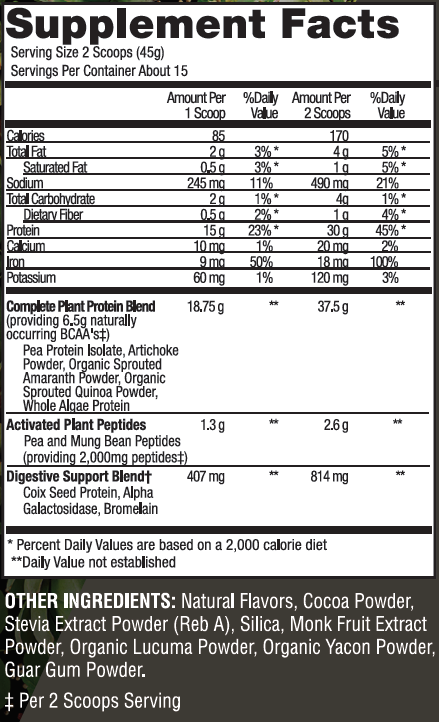 Supplement Facts
Serving Size 2 Scoops (45g)
Servings Per Container About 15

|  | Amount Per 1 Scoop | %Daily Value | Amount Per 2 Scoops | %Daily Value |
|---|---|---|---|---|
| Calories | 85 |  | 170 |  |
| Total Fat | 2 g | 3% * | 4 g | 5% * |
| Saturated Fat | 0.5 g | 3% * | 1 g | 5% * |
| Sodium | 245 mg | 11% | 490 mg | 21% |
| Total Carbohydrate | 2 g | 1% * | 4g | 1% * |
| Dietary Fiber | 0.5 g | 2% * | 1 g | 4% * |
| Protein | 15 g | 23% * | 30 g | 45% * |
| Calcium | 10 mg | 1% | 20 mg | 2% |
| Iron | 9 mg | 50% | 18 mg | 100% |
| Potassium | 60 mg | 1% | 120 mg | 3% |
| Complete Plant Protein Blend (providing 6.5g naturally occurring BCAA's‡) Pea Protein Isolate, Artichoke Powder, Organic Sprouted Amaranth Powder, Organic Sprouted Quinoa Powder, Whole Algae Protein | 18.75 g | ** | 37.5 g | ** |
| Activated Plant Peptides Pea and Mung Bean Peptides (providing 2,000mg peptides‡) | 1.3 g | ** | 2.6 g | ** |
| Digestive Support Blend† Coix Seed Protein, Alpha Galactosidase, Bromelain | 407 mg | ** | 814 mg | ** |

* Percent Daily Values are based on a 2,000 calorie diet
**Daily Value not established

OTHER INGREDIENTS: Natural Flavors, Cocoa Powder, Stevia Extract Powder (Reb A), Silica, Monk Fruit Extract Powder, Organic Lucuma Powder, Organic Yacon Powder, Guar Gum Powder.

‡ Per 2 Scoops Serving